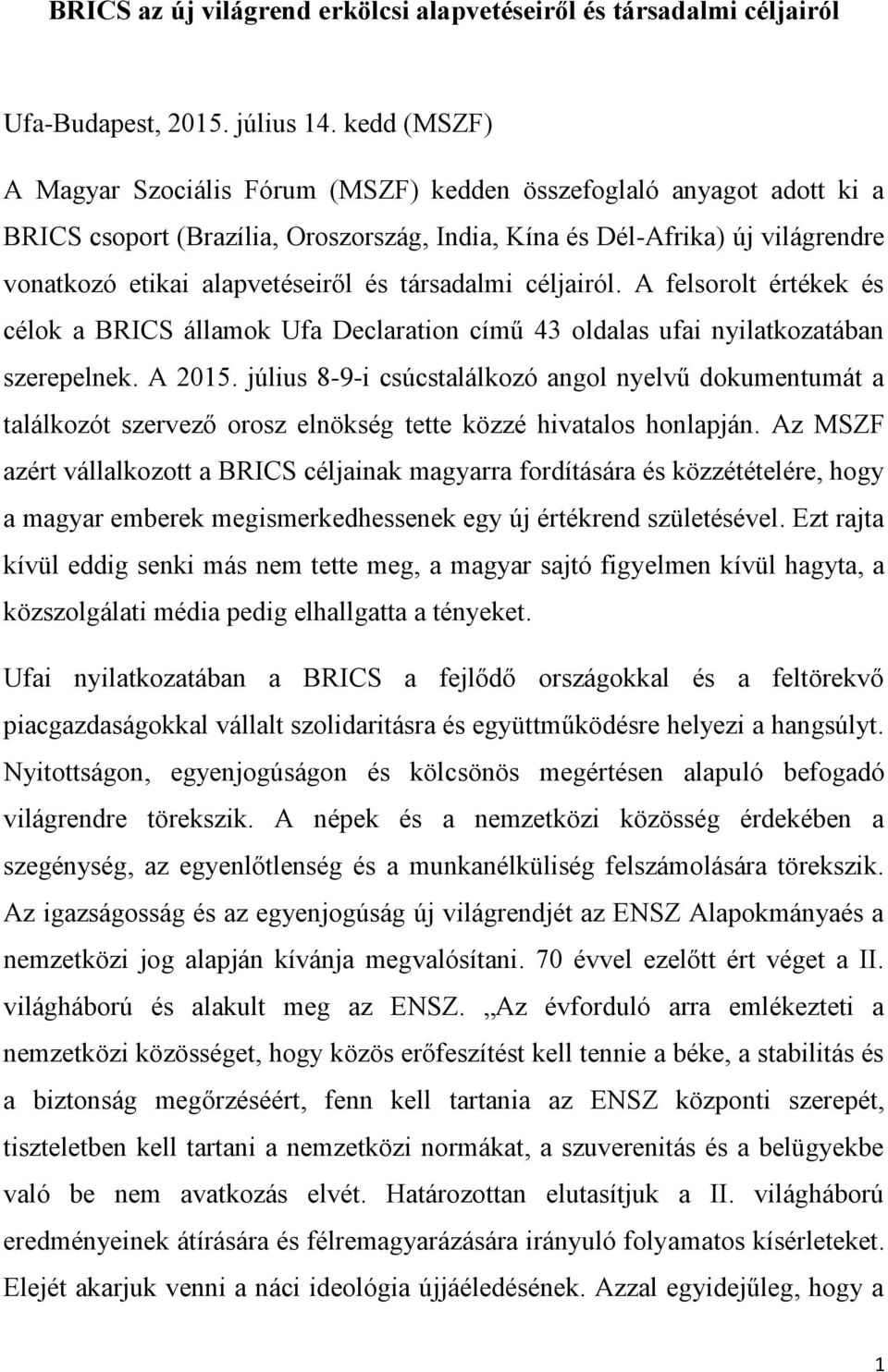 BRICS az új világrend erkölcsi alapvetéseiről és társadalmi céljairól

Ufa-Budapest, 2015. július 14. kedd (MSZF)

A Magyar Szociális Fórum (MSZF) kedden összefoglaló anyagot adott ki a BRICS csoport (Brazília, Oroszország, India, Kína és Dél-Afrika) új világrendre vonatkozó etikai alapvetéseiről és társadalmi céljairól. A felsorolt értékek és célok a BRICS államok Ufa Declaration című 43 oldalas ufai nyilatkozatában szerepelnek. A 2015. július 8-9-i csúcstalálkozó angol nyelvű dokumentumát a találkozót szervező orosz elnökség tette közzé hivatalos honlapján. Az MSZF azért vállalkozott a BRICS céljainak magyarra fordítására és közzétételére, hogy a magyar emberek megismerkedhessenek egy új értékrend születésével. Ezt rajta kívül eddig senki más nem tette meg, a magyar sajtó figyelmen kívül hagyta, a közszolgálati média pedig elhallgatta a tényeket.

Ufai nyilatkozatában a BRICS a fejlődő országokkal és a feltörekvő piacgazdaságokkal vállalt szolidaritásra és együttműködésre helyezi a hangsúlyt. Nyitottságon, egyenjogúságon és kölcsönös megértésen alapuló befogadó világrendre törekszik. A népek és a nemzetközi közösség érdekében a szegénység, az egyenlőtlenség és a munkanélküliség felszámolására törekszik. Az igazságosság és az egyenjogúság új világrendjét az ENSZ Alapokmányaés a nemzetközi jog alapján kívánja megvalósítani. 70 évvel ezelőtt ért véget a II. világháború és alakult meg az ENSZ. „Az évforduló arra emlékezteti a nemzetközi közösséget, hogy közös erőfeszítést kell tennie a béke, a stabilitás és a biztonság megőrzéséért, fenn kell tartania az ENSZ központi szerepét, tiszteletben kell tartani a nemzetközi normákat, a szuverenitás és a belügyekbe való be nem avatkozás elvét. Határozottan elutasítjuk a II. világháború eredményeinek átírására és félremagyarázására irányuló folyamatos kísérleteket. Elejét akarjuk venni a náci ideológia újjáéledésének. Azzal egyidejűleg, hogy a

1